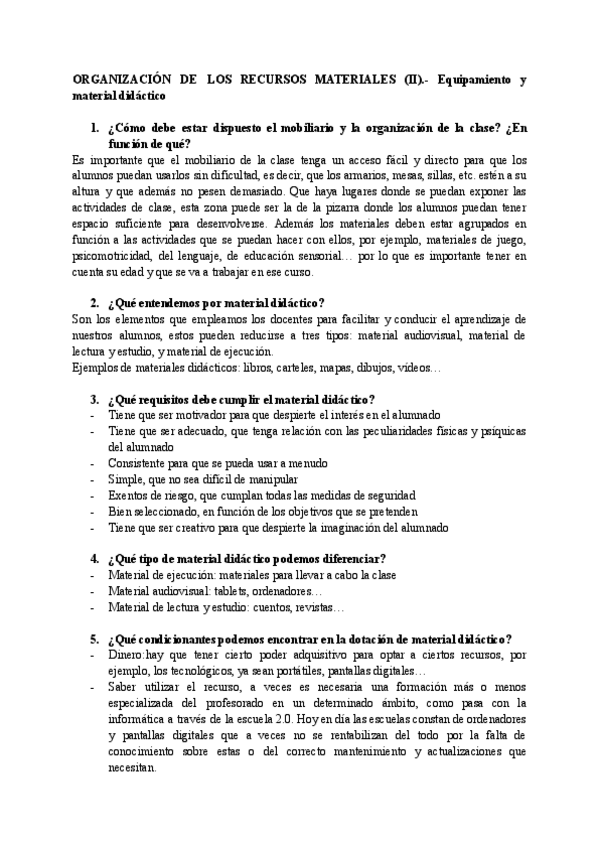 ORGANIZACIÓN DE LOS RECURSOS MATERIALES (II).- Equipamiento y material didáctico

1. ¿Cómo debe estar dispuesto el mobiliario y la organización de la clase? ¿En función de qué?

Es importante que el mobiliario de la clase tenga un acceso fácil y directo para que los alumnos puedan usarlos sin dificultad, es decir, que los armarios, mesas, sillas, etc. estén a su altura y que además no pesen demasiado. Que haya lugares donde se puedan exponer las actividades de clase, esta zona puede ser la de la pizarra donde los alumnos puedan tener espacio suficiente para desenvolverse. Además los materiales deben estar agrupados en función a las actividades que se puedan hacer con ellos, por ejemplo, materiales de juego, psicomotricidad, del lenguaje, de educación sensorial… por lo que es importante tener en cuenta su edad y que se va a trabajar en ese curso.

2. ¿Qué entendemos por material didáctico?

Son los elementos que empleamos los docentes para facilitar y conducir el aprendizaje de nuestros alumnos, estos pueden reducirse a tres tipos: material audiovisual, material de lectura y estudio, y material de ejecución.
Ejemplos de materiales didácticos: libros, carteles, mapas, dibujos, videos…

3. ¿Qué requisitos debe cumplir el material didáctico?
- Tiene que ser motivador para que despierte el interés en el alumnado
- Tiene que ser adecuado, que tenga relación con las peculiaridades físicas y psíquicas del alumnado
- Consistente para que se pueda usar a menudo
- Simple, que no sea difícil de manipular
- Exentos de riesgo, que cumplan todas las medidas de seguridad
- Bien seleccionado, en función de los objetivos que se pretenden
- Tiene que ser creativo para que despierte la imaginación del alumnado

4. ¿Qué tipo de material didáctico podemos diferenciar?
- Material de ejecución: materiales para llevar a cabo la clase
- Material audiovisual: tablets, ordenadores…
- Material de lectura y estudio: cuentos, revistas…

5. ¿Qué condicionantes podemos encontrar en la dotación de material didáctico?
- Dinero:hay que tener cierto poder adquisitivo para optar a ciertos recursos, por ejemplo, los tecnológicos, ya sean portátiles, pantallas digitales…
- Saber utilizar el recurso, a veces es necesaria una formación más o menos especializada del profesorado en un determinado ámbito, como pasa con la informática a través de la escuela 2.0. Hoy en día las escuelas constan de ordenadores y pantallas digitales que a veces no se rentabilizan del todo por la falta de conocimiento sobre estas o del correcto mantenimiento y actualizaciones que necesitan.